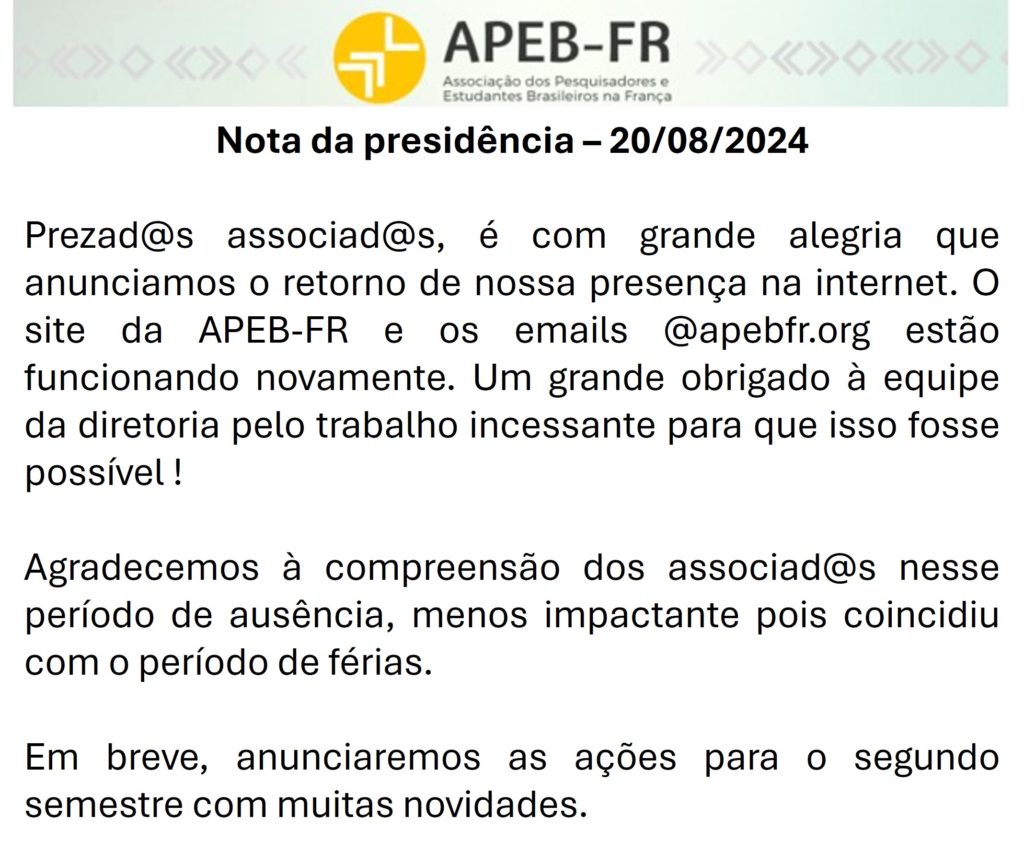 APEB-FR
Associação dos Pesquisadores e Estudantes Brasileiros na França

Nota da presidência – 20/08/2024

Prezad@s associad@s, é com grande alegria que anunciamos o retorno de nossa presença na internet. O site da APEB-FR e os emails @apebfr.org estão funcionando novamente. Um grande obrigado à equipe da diretoria pelo trabalho incessante para que isso fosse possível !

Agradecemos à compreensão dos associad@s nesse período de ausência, menos impactante pois coincidiu com o período de férias.

Em breve, anunciaremos as ações para o segundo semestre com muitas novidades.